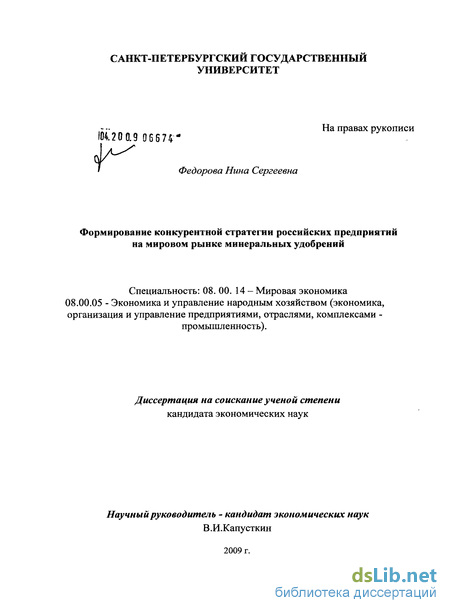 САНКТ-ПЕТЕРБУРГСКИЙ ГОСУДАРСТВЕННЫЙ УНИВЕРСИТЕТ

На правах рукописи

04.200.9 06674

Федорова Нина Сергеевна

Формирование конкурентной стратегии российских предприятий на мировом рынке минеральных удобрений

Специальность: 08. 00. 14 – Мировая экономика
08.00.05 - Экономика и управление народным хозяйством (экономика, организация и управление предприятиями, отраслями, комплексами - промышленность).

Диссертация на соискание ученой степени
кандидата экономических наук

Научный руководитель - кандидат экономических наук
В.И.Капусткин

2009 г.

dsLib.net
библиотека диссертаций